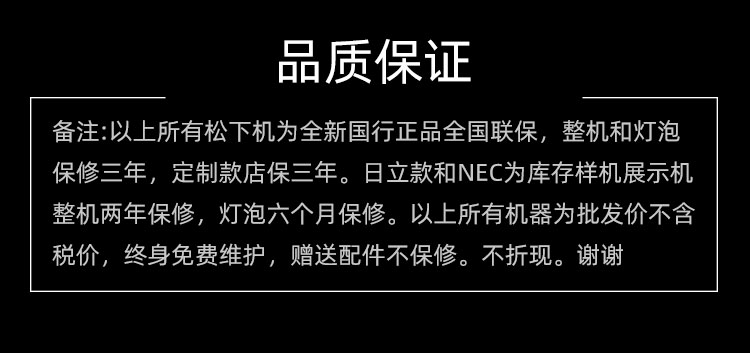 品质保证

备注:以上所有松下机为全新国行正品全国联保，整机和灯泡保修三年，定制款店保三年。日立款和NEC为库存样机展示机整机两年保修，灯泡六个月保修。以上所有机器为批发价不含税价，终身免费维护，赠送配件不保修。不折现。谢谢